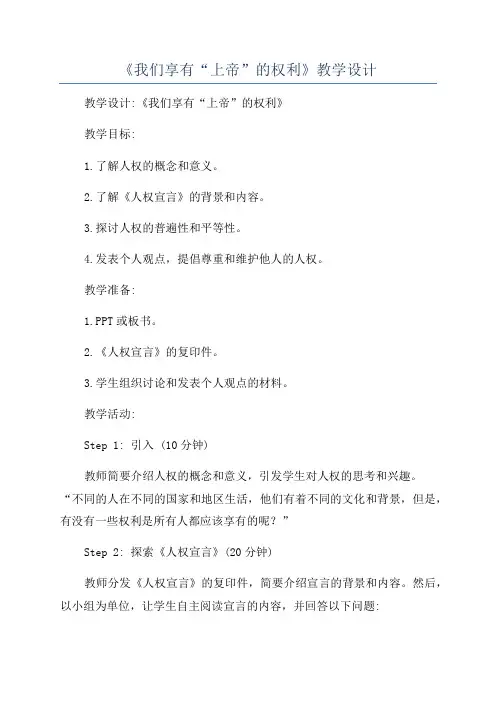 《我们享有“上帝”的权利》教学设计

教学设计:《我们享有“上帝”的权利》

教学目标:

1.了解人权的概念和意义。

2.了解《人权宣言》的背景和内容。

3.探讨人权的普遍性和平等性。

4.发表个人观点，提倡尊重和维护他人的人权。

教学准备:

1.PPT或板书。

2.《人权宣言》的复印件。

3.学生组织讨论和发表个人观点的材料。

教学活动:

Step 1: 引入 (10分钟)

教师简要介绍人权的概念和意义，引发学生对人权的思考和兴趣。“不同的人在不同的国家和地区生活，他们有着不同的文化和背景，但是，有没有一些权利是所有人都应该享有的呢？”

Step 2: 探索《人权宣言》(20分钟)

教师分发《人权宣言》的复印件，简要介绍宣言的背景和内容。然后，以小组为单位，让学生自主阅读宣言的内容，并回答以下问题: